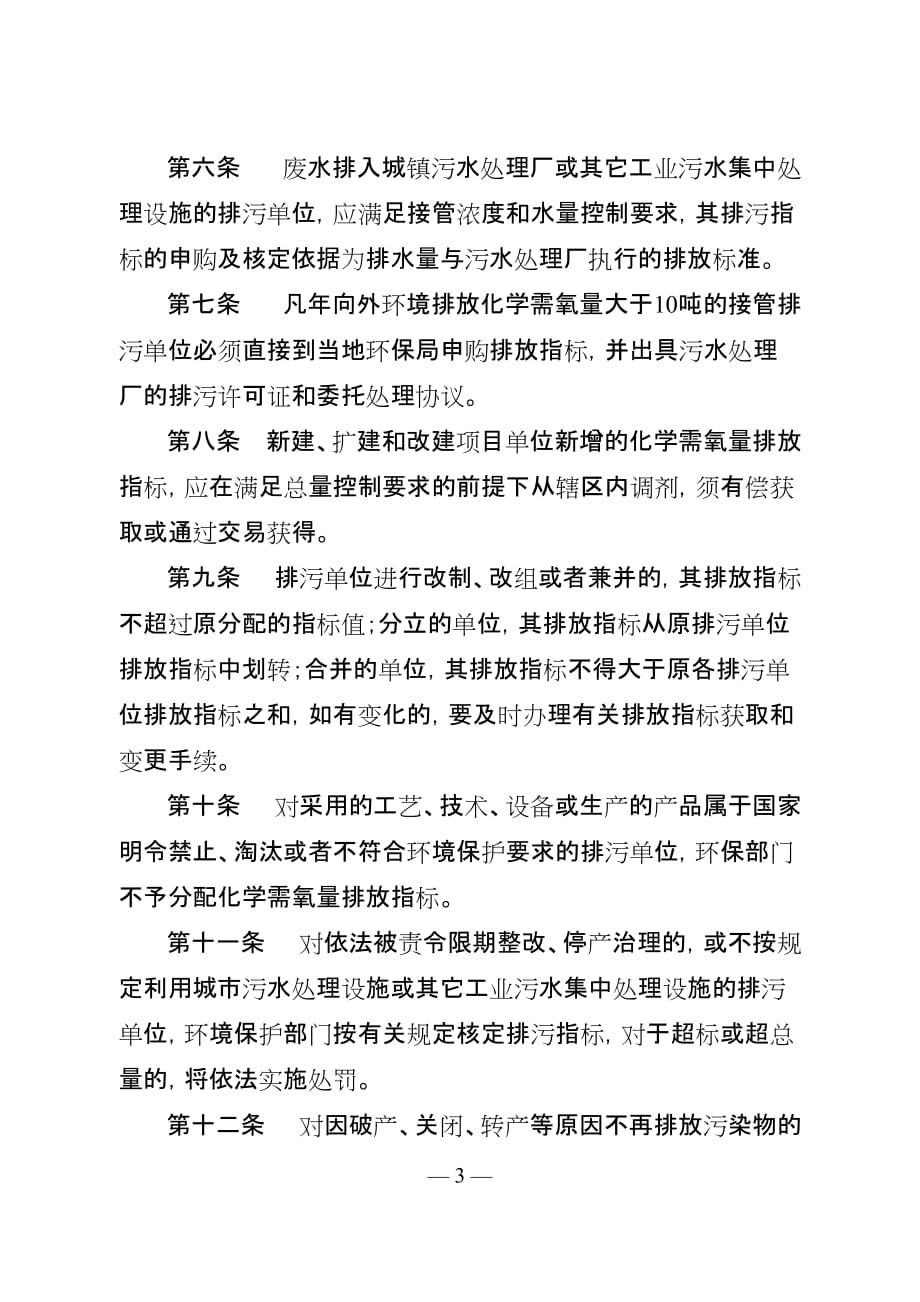 第六条　　废水排入城镇污水处理厂或其它工业污水集中处理设施的排污单位，应满足接管浓度和水量控制要求，其排污指标的申购及核定依据为排水量与污水处理厂执行的排放标准。

第七条　　凡年向外环境排放化学需氧量大于10吨的接管排污单位必须直接到当地环保局申购排放指标，并出具污水处理厂的排污许可证和委托处理协议。

第八条　新建、扩建和改建项目单位新增的化学需氧量排放指标，应在满足总量控制要求的前提下从辖区内调剂，须有偿获取或通过交易获得。

第九条　　排污单位进行改制、改组或者兼并的，其排放指标不超过原分配的指标值；分立的单位，其排放指标从原排污单位排放指标中划转；合并的单位，其排放指标不得大于原各排污单位排放指标之和，如有变化的，要及时办理有关排放指标获取和变更手续。

第十条　　对采用的工艺、技术、设备或生产的产品属于国家明令禁止、淘汰或者不符合环境保护要求的排污单位，环保部门不予分配化学需氧量排放指标。

第十一条　　对依法被责令限期整改、停产治理的，或不按规定利用城市污水处理设施或其它工业污水集中处理设施的排污单位，环境保护部门按有关规定核定排污指标，对于超标或超总量的，将依法实施处罚。

第十二条　　对因破产、关闭、转产等原因不再排放污染物的

— 3 —